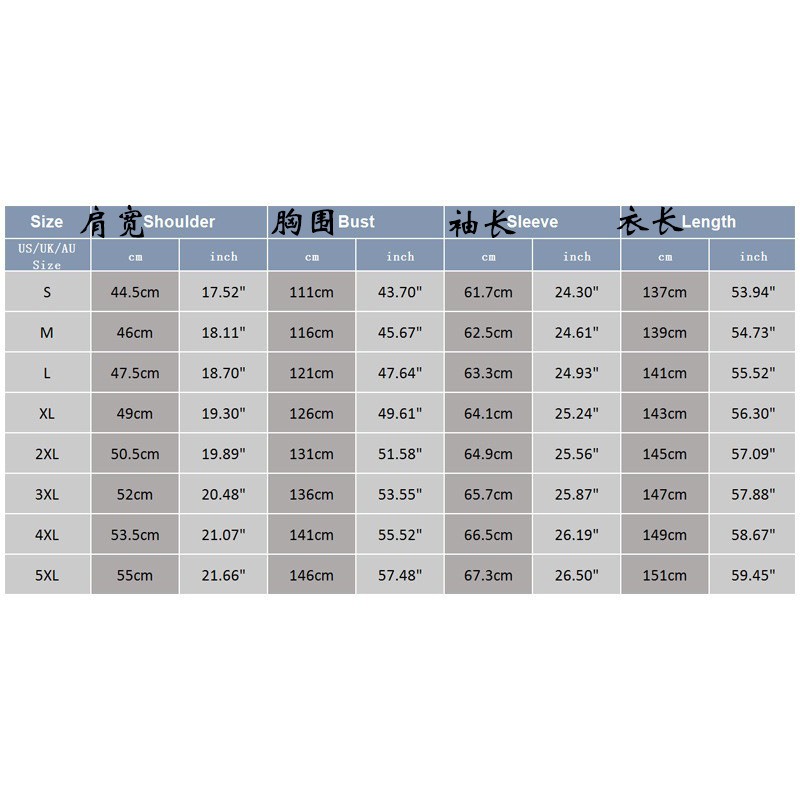 | Size | 肩宽Shoulder | | 胸围Bust | | 袖长Sleeve | | 衣长Length | |
|---|---|---|---|---|---|---|---|---|
| US/UK/AU Size | cm | inch | cm | inch | cm | inch | cm | inch |
| S | 44.5cm | 17.52" | 111cm | 43.70" | 61.7cm | 24.30" | 137cm | 53.94" |
| M | 46cm | 18.11" | 116cm | 45.67" | 62.5cm | 24.61" | 139cm | 54.73" |
| L | 47.5cm | 18.70" | 121cm | 47.64" | 63.3cm | 24.93" | 141cm | 55.52" |
| XL | 49cm | 19.30" | 126cm | 49.61" | 64.1cm | 25.24" | 143cm | 56.30" |
| 2XL | 50.5cm | 19.89" | 131cm | 51.58" | 64.9cm | 25.56" | 145cm | 57.09" |
| 3XL | 52cm | 20.48" | 136cm | 53.55" | 65.7cm | 25.87" | 147cm | 57.88" |
| 4XL | 53.5cm | 21.07" | 141cm | 55.52" | 66.5cm | 26.19" | 149cm | 58.67" |
| 5XL | 55cm | 21.66" | 146cm | 57.48" | 67.3cm | 26.50" | 151cm | 59.45" |